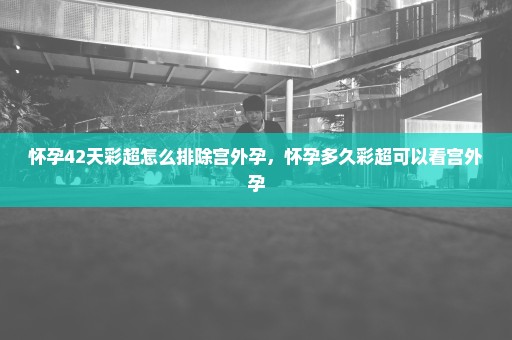 怀孕42天彩超怎么排除宫外孕，怀孕多久彩超可以看宫外孕